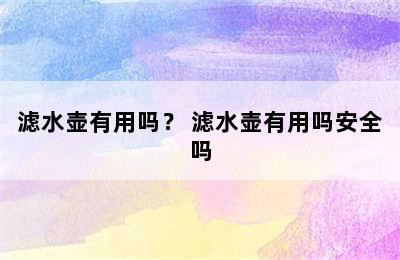 滤水壶有用吗？ 滤水壶有用吗安全吗